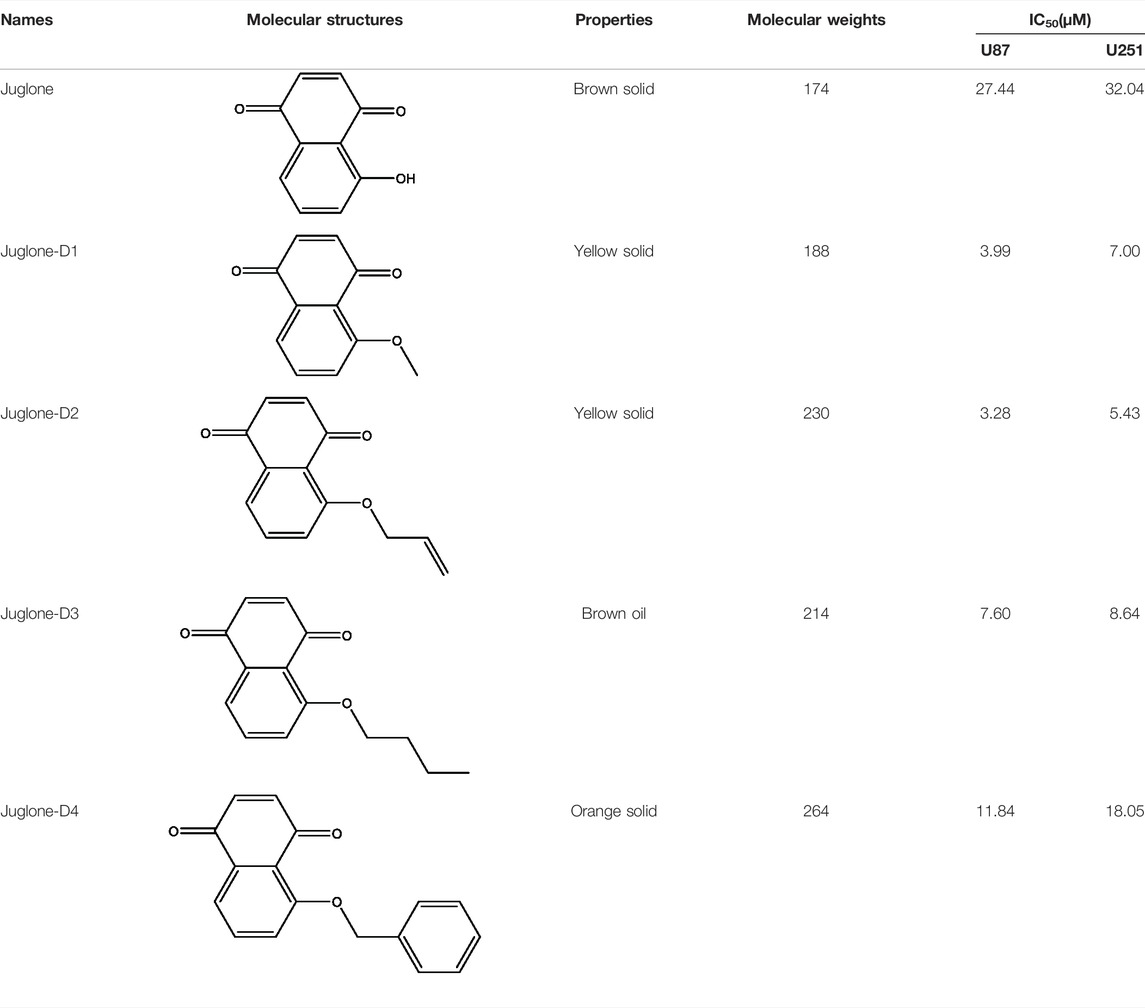 | Names | Molecular structures | Properties | Molecular weights | $IC_{50}$(μM) U87 | $IC_{50}$(μM) U251 |
|---|---|---|---|---|---|
| Juglone | O O OH | Brown solid | 174 | 27.44 | 32.04 |
| Juglone-D1 | O O O | Yellow solid | 188 | 3.99 | 7.00 |
| Juglone-D2 | O O O | Yellow solid | 230 | 3.28 | 5.43 |
| Juglone-D3 | O O O | Brown oil | 214 | 7.60 | 8.64 |
| Juglone-D4 | O O O | Orange solid | 264 | 11.84 | 18.05 |